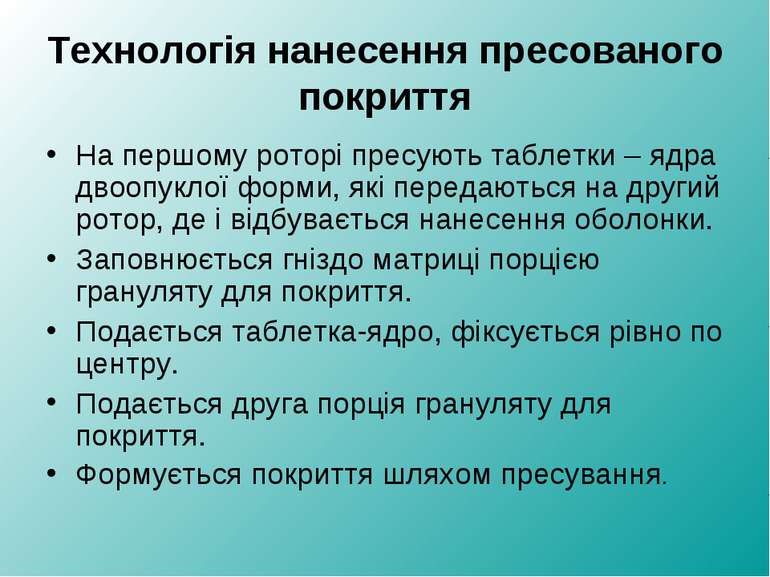 Технологія нанесення пресованого покриття

• На першому роторі пресують таблетки – ядра двоопуклої форми, які передаються на другий ротор, де і відбувається нанесення оболонки.
• Заповнюється гніздо матриці порцією грануляту для покриття.
• Подається таблетка-ядро, фіксується рівно по центру.
• Подається друга порція грануляту для покриття.
• Формується покриття шляхом пресування.